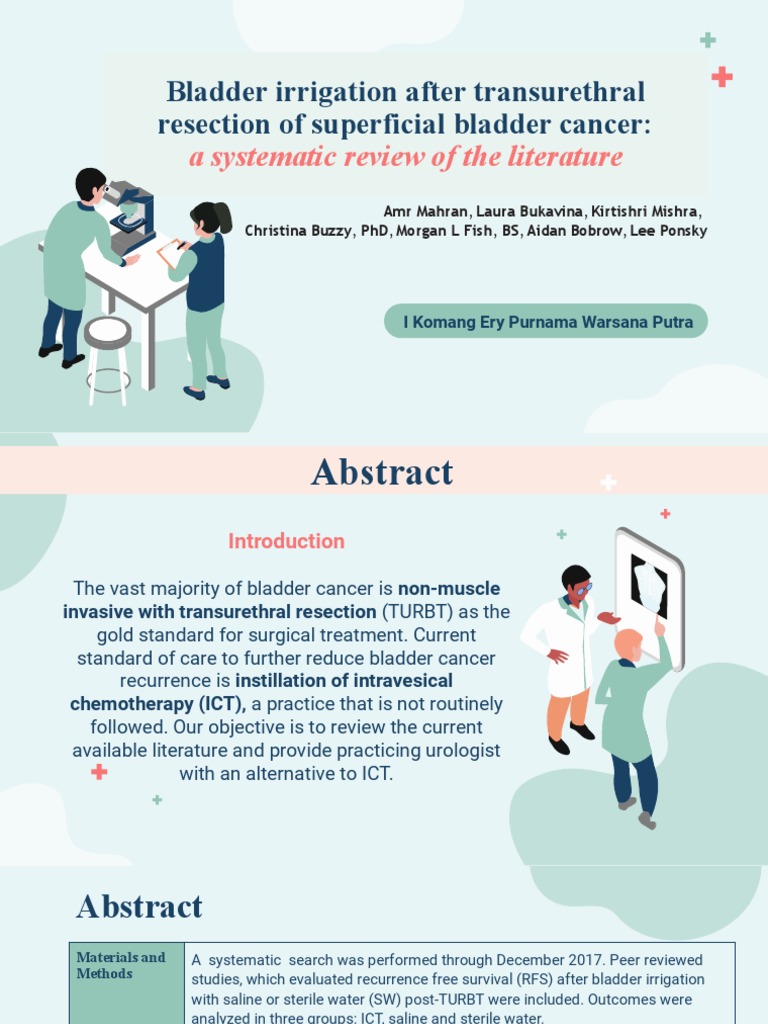 Bladder irrigation after transurethral resection of superficial bladder cancer:
a systematic review of the literature

Amr Mahran, Laura Bukavina, Kirtishri Mishra, Christina Buzzy, PhD, Morgan L Fish, BS, Aidan Bobrow, Lee Ponsky

I Komang Ery Purnama Warsana Putra

Abstract

Introduction

The vast majority of bladder cancer is non-muscle invasive with transurethral resection (TURBT) as the gold standard for surgical treatment. Current standard of care to further reduce bladder cancer recurrence is instillation of intravesical chemotherapy (ICT), a practice that is not routinely followed. Our objective is to review the current available literature and provide practicing urologist with an alternative to ICT.

Abstract

| Materials and Methods | A systematic search was performed through December 2017. Peer reviewed studies, which evaluated recurrence free survival (RFS) after bladder irrigation with saline or sterile water (SW) post-TURBT were included. Outcomes were analyzed in three groups: ICT, saline and sterile water. |